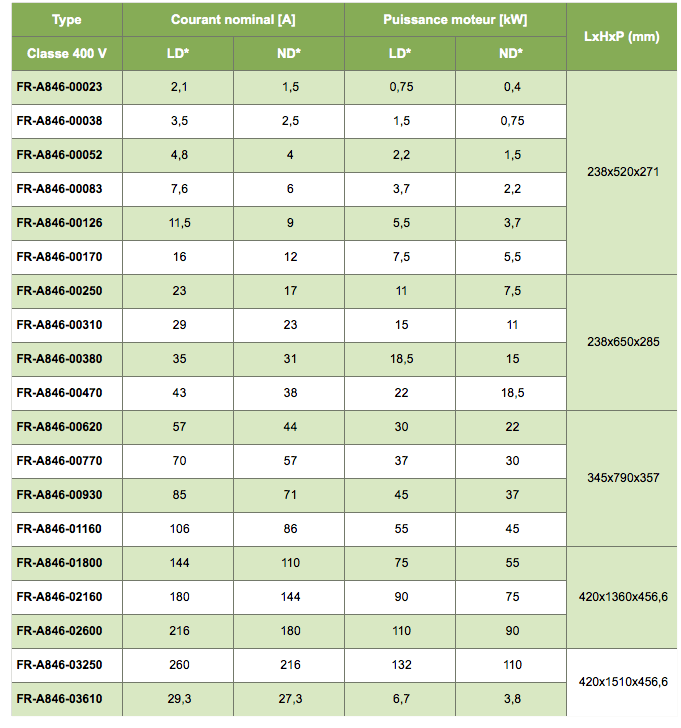 | Type | Courant nominal [A] | | Puissance moteur [kW] | | LxHxP (mm) |
|---|---|---|---|---|---|
| Classe 400 V | LD* | ND* | LD* | ND* | |
| FR-A846-00023 | 2,1 | 1,5 | 0,75 | 0,4 | 238x520x271 |
| FR-A846-00038 | 3,5 | 2,5 | 1,5 | 0,75 | |
| FR-A846-00052 | 4,8 | 4 | 2,2 | 1,5 | |
| FR-A846-00083 | 7,6 | 6 | 3,7 | 2,2 | |
| FR-A846-00126 | 11,5 | 9 | 5,5 | 3,7 | |
| FR-A846-00170 | 16 | 12 | 7,5 | 5,5 | |
| FR-A846-00250 | 23 | 17 | 11 | 7,5 | 238x650x285 |
| FR-A846-00310 | 29 | 23 | 15 | 11 | |
| FR-A846-00380 | 35 | 31 | 18,5 | 15 | |
| FR-A846-00470 | 43 | 38 | 22 | 18,5 | |
| FR-A846-00620 | 57 | 44 | 30 | 22 | 345x790x357 |
| FR-A846-00770 | 70 | 57 | 37 | 30 | |
| FR-A846-00930 | 85 | 71 | 45 | 37 | |
| FR-A846-01160 | 106 | 86 | 55 | 45 | |
| FR-A846-01800 | 144 | 110 | 75 | 55 | 420x1360x456,6 |
| FR-A846-02160 | 180 | 144 | 90 | 75 | |
| FR-A846-02600 | 216 | 180 | 110 | 90 | |
| FR-A846-03250 | 260 | 216 | 132 | 110 | 420x1510x456,6 |
| FR-A846-03610 | 29,3 | 27,3 | 6,7 | 3,8 | |